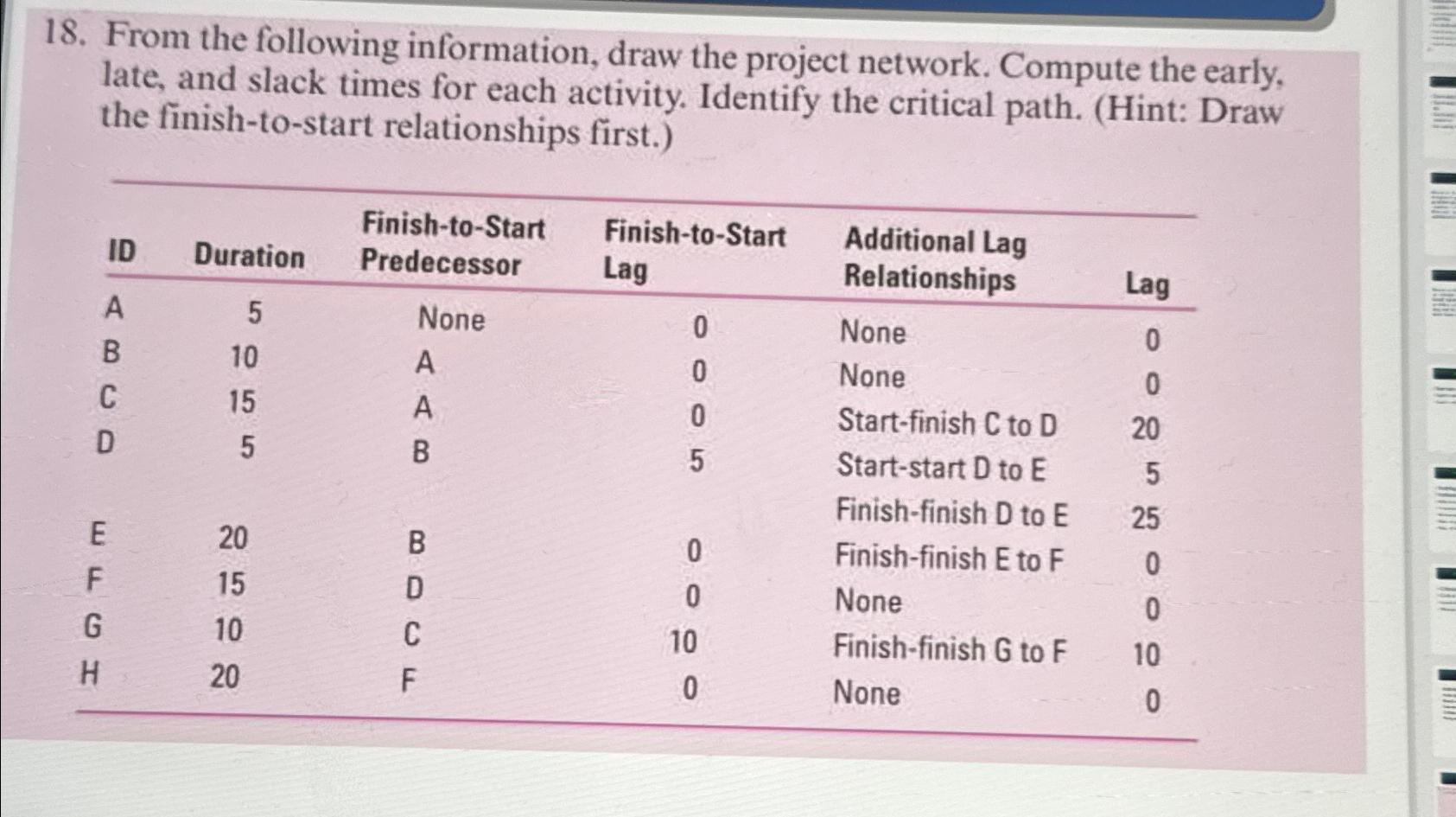 18. From the following information, draw the project network. Compute the early, late, and slack times for each activity. Identify the critical path. (Hint: Draw the finish-to-start relationships first.)

| ID | Duration | Finish-to-Start Predecessor | Finish-to-Start Lag | Additional Lag Relationships | Lag |
|---|---|---|---|---|---|
| A | 5 | None | 0 | None | 0 |
| B | 10 | A | 0 | None | 0 |
| C | 15 | A | 0 | Start-finish C to D | 20 |
| D | 5 | B | 5 | Start-start D to E | 5 |
| | | | | Finish-finish D to E | 25 |
| E | 20 | B | 0 | Finish-finish E to F | 0 |
| F | 15 | D | 0 | None | 0 |
| G | 10 | C | 10 | Finish-finish G to F | 10 |
| H | 20 | F | 0 | None | 0 |